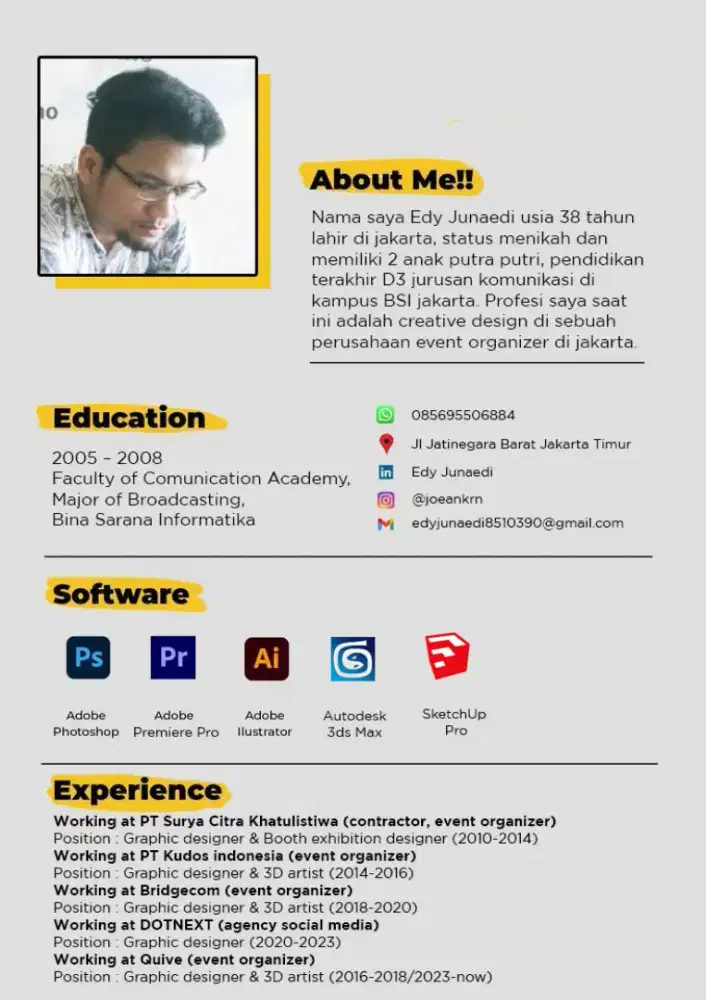 About Me!!

Nama saya Edy Junaedi usia 38 tahun lahir di jakarta, status menikah dan memiliki 2 anak putra putri, pendidikan terakhir D3 jurusan komunikasi di kampus BSI jakarta. Profesi saya saat ini adalah creative design di sebuah perusahaan event organizer di jakarta.

Education

2005 - 2008
Faculty of Comunication Academy,
Major of Broadcasting,
Bina Sarana Informatika

085695506884
Jl Jatinegara Barat Jakarta Timur
Edy Junaedi
@joeankrn
edyjunaedi8510390@gmail.com

Software

Ps
Adobe Photoshop
Pr
Adobe Premiere Pro
Ai
Adobe Ilustrator
Autodesk 3ds Max
SketchUp Pro

Experience

Working at PT Surya Citra Khatulistiwa (contractor, event organizer)
Position : Graphic designer & Booth exhibition designer (2010-2014)
Working at PT Kudos indonesia (event organizer)
Position : Graphic designer & 3D artist (2014-2016)
Working at Bridgecom (event organizer)
Position : Graphic designer & 3D artist (2018-2020)
Working at DOTNEXT (agency social media)
Position : Graphic designer (2020-2023)
Working at Quive (event organizer)
Position : Graphic designer & 3D artist (2016-2018/2023-now)